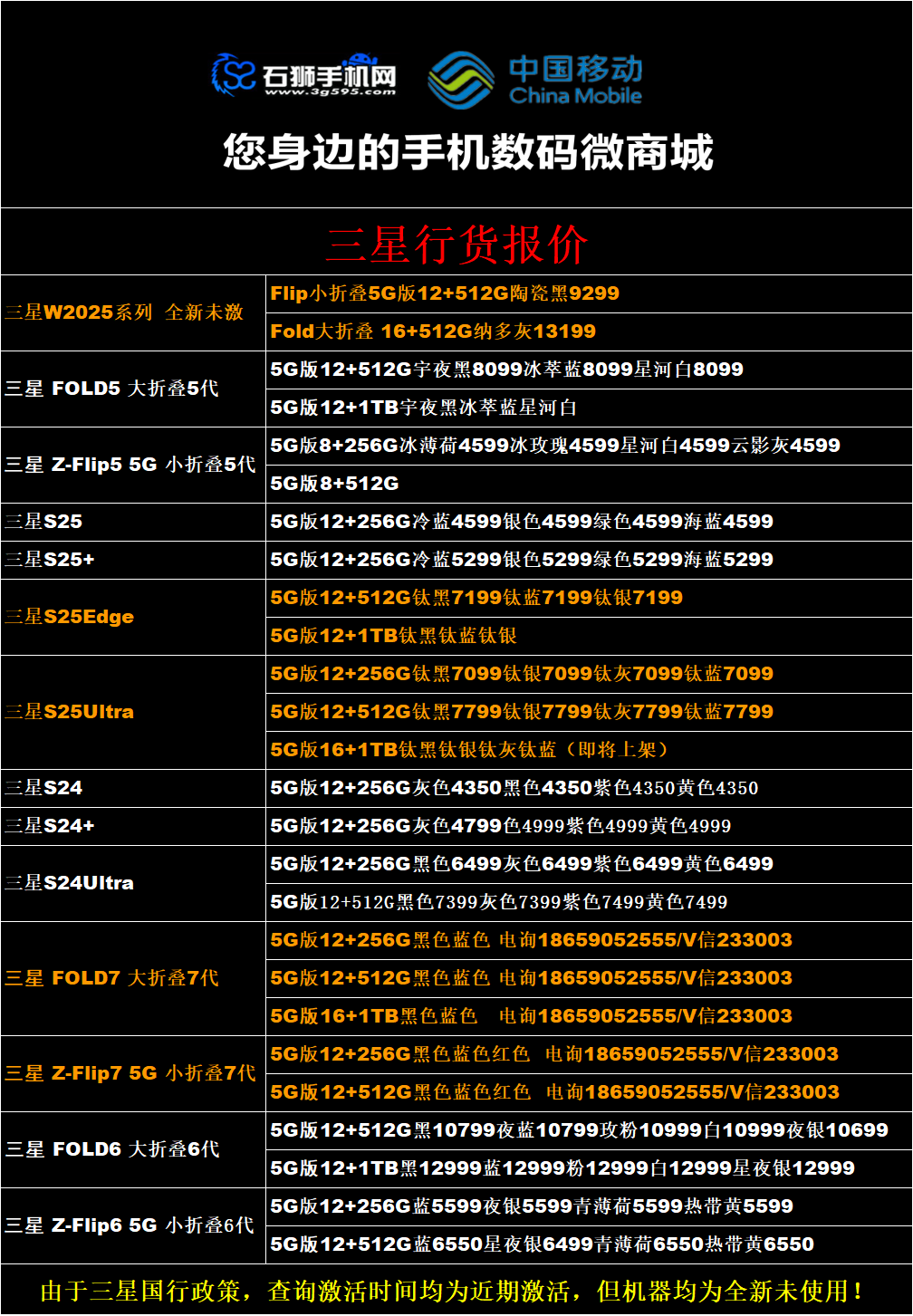 石狮手机网
www.3g595.com
中国移动
China Mobile

您身边的手机数码微商城

三星行货报价

| | |
|---|---|
| 三星W2025系列 全新未激 | Flip小折叠5G版12+512G陶瓷黑9299 |
| | Fold大折叠 16+512G纳多灰13199 |
| 三星 FOLD5 大折叠5代 | 5G版12+512G宇夜黑8099冰萃蓝8099星河白8099 |
| | 5G版12+1TB宇夜黑冰萃蓝星河白 |
| 三星 Z-Flip5 5G 小折叠5代 | 5G版8+256G冰薄荷4599冰玫瑰4599星河白4599云影灰4599 |
| | 5G版8+512G |
| 三星S25 | 5G版12+256G冷蓝4599银色4599绿色4599海蓝4599 |
| 三星S25+ | 5G版12+256G冷蓝5299银色5299绿色5299海蓝5299 |
| 三星S25Edge | 5G版12+512G钛黑7199钛蓝7199钛银7199 |
| | 5G版12+1TB钛黑钛蓝钛银 |
| 三星S25Ultra | 5G版12+256G钛黑7099钛银7099钛灰7099钛蓝7099 |
| | 5G版12+512G钛黑7799钛银7799钛灰7799钛蓝7799 |
| | 5G版16+1TB钛黑钛银钛灰钛蓝（即将上架） |
| 三星S24 | 5G版12+256G灰色4350黑色4350紫色4350黄色4350 |
| 三星S24+ | 5G版12+256G灰色4799色4999紫色4999黄色4999 |
| 三星S24Ultra | 5G版12+256G黑色6499灰色6499紫色6499黄色6499 |
| | 5G版12+512G黑色7399灰色7399紫色7499黄色7499 |
| 三星 FOLD7 大折叠7代 | 5G版12+256G黑色蓝色 电询18659052555/V信233003 |
| | 5G版12+512G黑色蓝色 电询18659052555/V信233003 |
| | 5G版16+1TB黑色蓝色 电询18659052555/V信233003 |
| 三星 Z-Flip7 5G 小折叠7代 | 5G版12+256G黑色蓝色红色 电询18659052555/V信233003 |
| | 5G版12+512G黑色蓝色红色 电询18659052555/V信233003 |
| 三星 FOLD6 大折叠6代 | 5G版12+512G黑10799夜蓝10799玫粉10999白10999夜银10699 |
| | 5G版12+1TB黑12999蓝12999粉12999白12999星夜银12999 |
| 三星 Z-Flip6 5G 小折叠6代 | 5G版12+256G蓝5599夜银5599青薄荷5599热带黄5599 |
| | 5G版12+512G蓝6550星夜银6499青薄荷6550热带黄6550 |

由于三星国行政策，查询激活时间均为近期激活，但机器均为全新未使用！